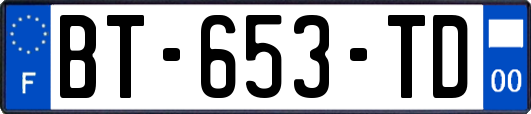 F
BT-653-TD
00